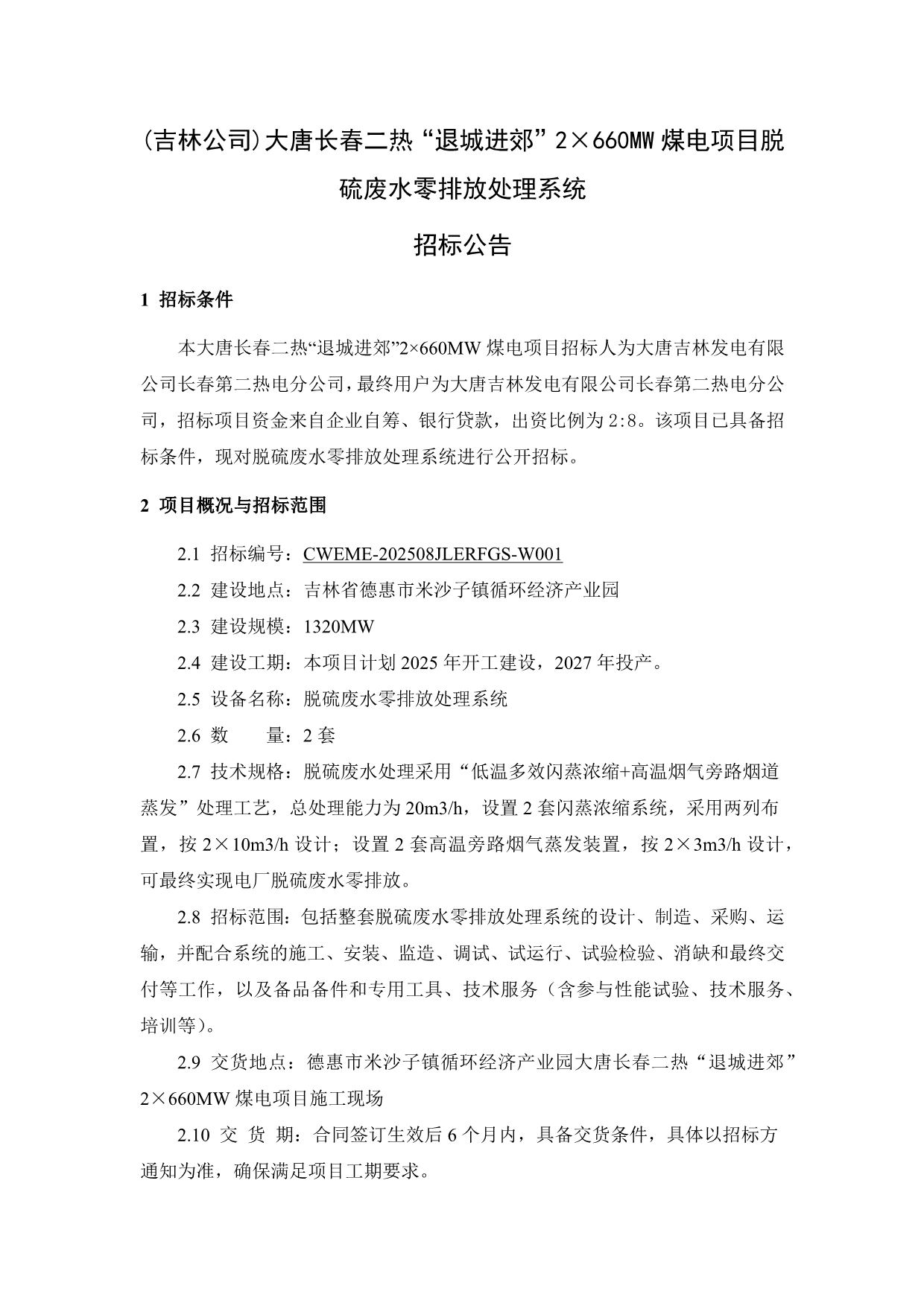 (吉林公司)大唐长春二热“退城进郊”2×660MW 煤电项目脱硫废水零排放处理系统

招标公告

1 招标条件

本大唐长春二热“退城进郊”2×660MW 煤电项目招标人为大唐吉林发电有限公司长春第二热电分公司，最终用户为大唐吉林发电有限公司长春第二热电分公司，招标项目资金来自企业自筹、银行贷款，出资比例为 2:8。该项目已具备招标条件，现对脱硫废水零排放处理系统进行公开招标。

2 项目概况与招标范围

2.1 招标编号：CWEME-202508JLERFGS-W001

2.2 建设地点：吉林省德惠市米沙子镇循环经济产业园

2.3 建设规模：1320MW

2.4 建设工期：本项目计划 2025 年开工建设，2027 年投产。

2.5 设备名称：脱硫废水零排放处理系统

2.6 数　量：2 套

2.7 技术规格：脱硫废水处理采用“低温多效闪蒸浓缩+高温烟气旁路烟道蒸发”处理工艺，总处理能力为 20m3/h，设置 2 套闪蒸浓缩系统，采用两列布置，按 2×10m3/h 设计；设置 2 套高温旁路烟气蒸发装置，按 2×3m3/h 设计，可最终实现电厂脱硫废水零排放。

2.8 招标范围：包括整套脱硫废水零排放处理系统的设计、制造、采购、运输，并配合系统的施工、安装、监造、调试、试运行、试验检验、消缺和最终交付等工作，以及备品备件和专用工具、技术服务（含参与性能试验、技术服务、培训等）。

2.9 交货地点：德惠市米沙子镇循环经济产业园大唐长春二热“退城进郊”2×660MW 煤电项目施工现场

2.10 交 货 期：合同签订生效后 6 个月内，具备交货条件，具体以招标方通知为准，确保满足项目工期要求。